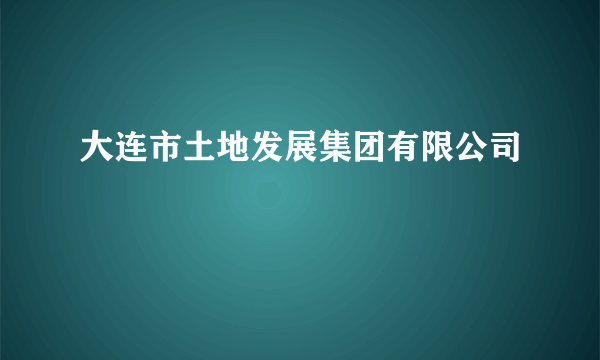 大连市土地发展集团有限公司